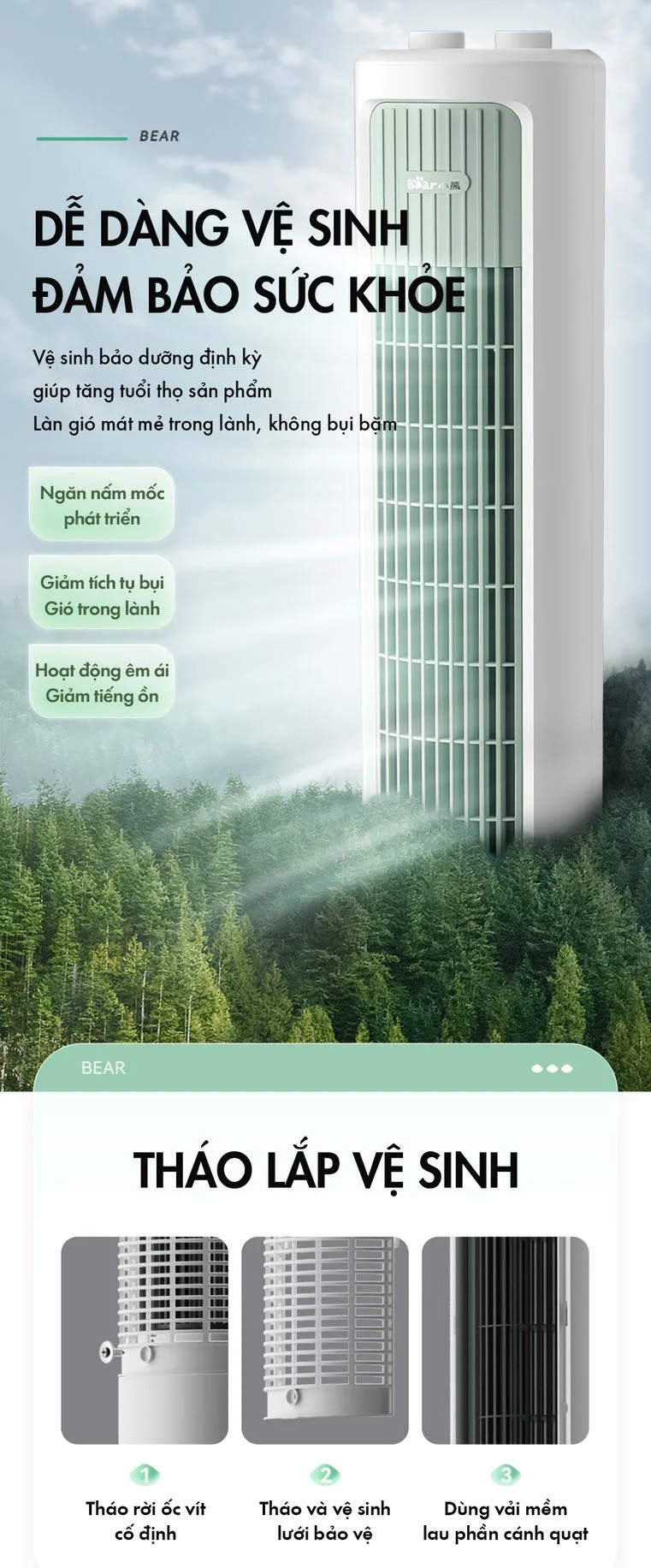 BEAR

DỄ DÀNG VỆ SINH
ĐẢM BẢO SỨC KHỎE

Vệ sinh bảo dưỡng định kỳ
giúp tăng tuổi thọ sản phẩm
Làn gió mát mẻ trong lành, không bụi bặm

Ngăn nấm mốc
phát triển

Giảm tích tụ bụi
Gió trong lành

Hoạt động êm ái
Giảm tiếng ồn

BEAR

THÁO LẮP VỆ SINH

1
Tháo rời ốc vít
cố định

2
Tháo và vệ sinh
lưới bảo vệ

3
Dùng vải mềm
lau phần cánh quạt